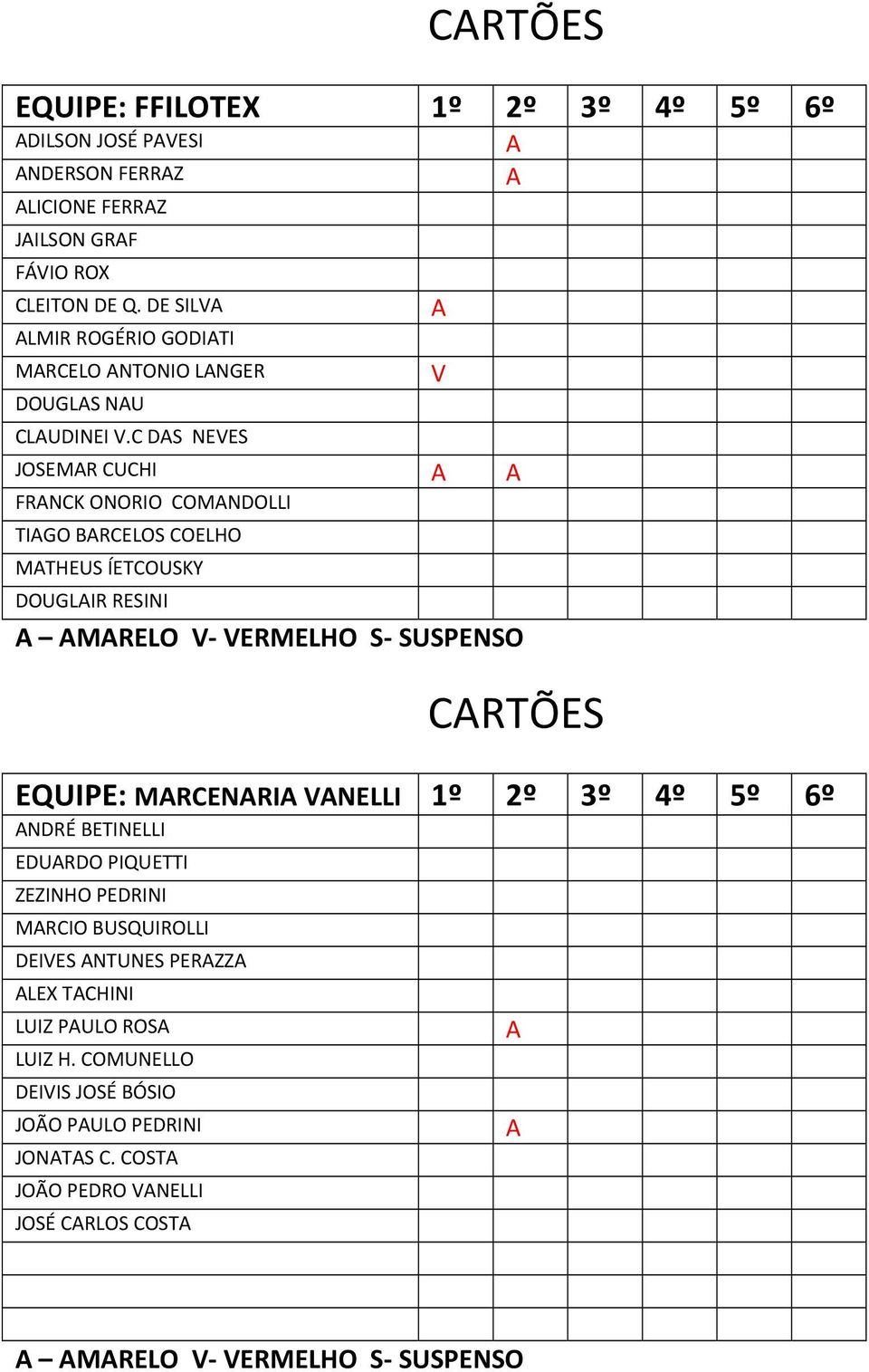 CARTÕES

| EQUIPE: FFILOTEX | 1º | 2º | 3º | 4º | 5º | 6º |
|---|---|---|---|---|---|---|
| ADILSON JOSÉ PAVESI | | A | | | | |
| ANDERSON FERRAZ | | A | | | | |
| ALICIONE FERRAZ | | | | | | |
| JAILSON GRAF | | | | | | |
| FÁVIO ROX | | | | | | |
| CLEITON DE Q. DE SILVA | A | | | | | |
| ALMIR ROGÉRIO GODIATI | | | | | | |
| MARCELO ANTONIO LANGER | V | | | | | |
| DOUGLAS NAU | | | | | | |
| CLAUDINEI V.C DAS NEVES | | | | | | |
| JOSEMAR CUCHI | A | A | | | | |
| FRANCK ONORIO COMANDOLLI | | | | | | |
| TIAGO BARCELOS COELHO | | | | | | |
| MATHEUS ÍETCOUSKY | | | | | | |
| DOUGLAIR RESINI | | | | | | |

A – AMARELO V- VERMELHO S- SUSPENSO

CARTÕES

| EQUIPE: MARCENARIA VANELLI | 1º | 2º | 3º | 4º | 5º | 6º |
|---|---|---|---|---|---|---|
| ANDRÉ BETINELLI | | | | | | |
| EDUARDO PIQUETTI | | | | | | |
| ZEZINHO PEDRINI | | | | | | |
| MARCIO BUSQUIROLLI | | | | | | |
| DEIVES ANTUNES PERAZZA | | | | | | |
| ALEX TACHINI | | | | | | |
| LUIZ PAULO ROSA | | A | | | | |
| LUIZ H. COMUNELLO | | | | | | |
| DEIVIS JOSÉ BÓSIO | | | | | | |
| JOÃO PAULO PEDRINI | | A | | | | |
| JONATAS C. COSTA | | | | | | |
| JOÃO PEDRO VANELLI | | | | | | |
| JOSÉ CARLOS COSTA | | | | | | |
| | | | | | | |
| | | | | | | |
| | | | | | | |

A – AMARELO V- VERMELHO S- SUSPENSO